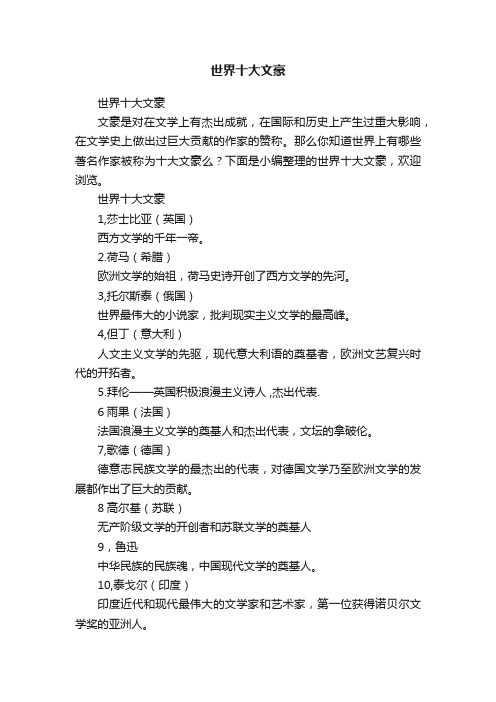 世界十大文豪

世界十大文豪

文豪是对在文学上有杰出成就，在国际和历史上产生过重大影响，在文学史上做出过巨大贡献的作家的赞称。那么你知道世界上有哪些著名作家被称为十大文豪么？下面是小编整理的世界十大文豪，欢迎浏览。

世界十大文豪

1,莎士比亚（英国）

西方文学的千年一帝。

2.荷马（希腊）

欧洲文学的始祖，荷马史诗开创了西方文学的先河。

3,托尔斯泰（俄国）

世界最伟大的小说家，批判现实主义文学的最高峰。

4,但丁（意大利）

人文主义文学的先驱，现代意大利语的奠基者，欧洲文艺复兴时代的开拓者。

5.拜伦——英国积极浪漫主义诗人 ,杰出代表.

6 雨果（法国）

法国浪漫主义文学的奠基人和杰出代表，文坛的拿破伦。

7,歌德（德国）

德意志民族文学的最杰出的代表，对德国文学乃至欧洲文学的发展都作出了巨大的贡献。

8 高尔基（苏联）

无产阶级文学的开创者和苏联文学的奠基人

9，鲁迅

中华民族的民族魂，中国现代文学的奠基人。

10,泰戈尔（印度）

印度近代和现代最伟大的文学家和艺术家，第一位获得诺贝尔文学奖的亚洲人。